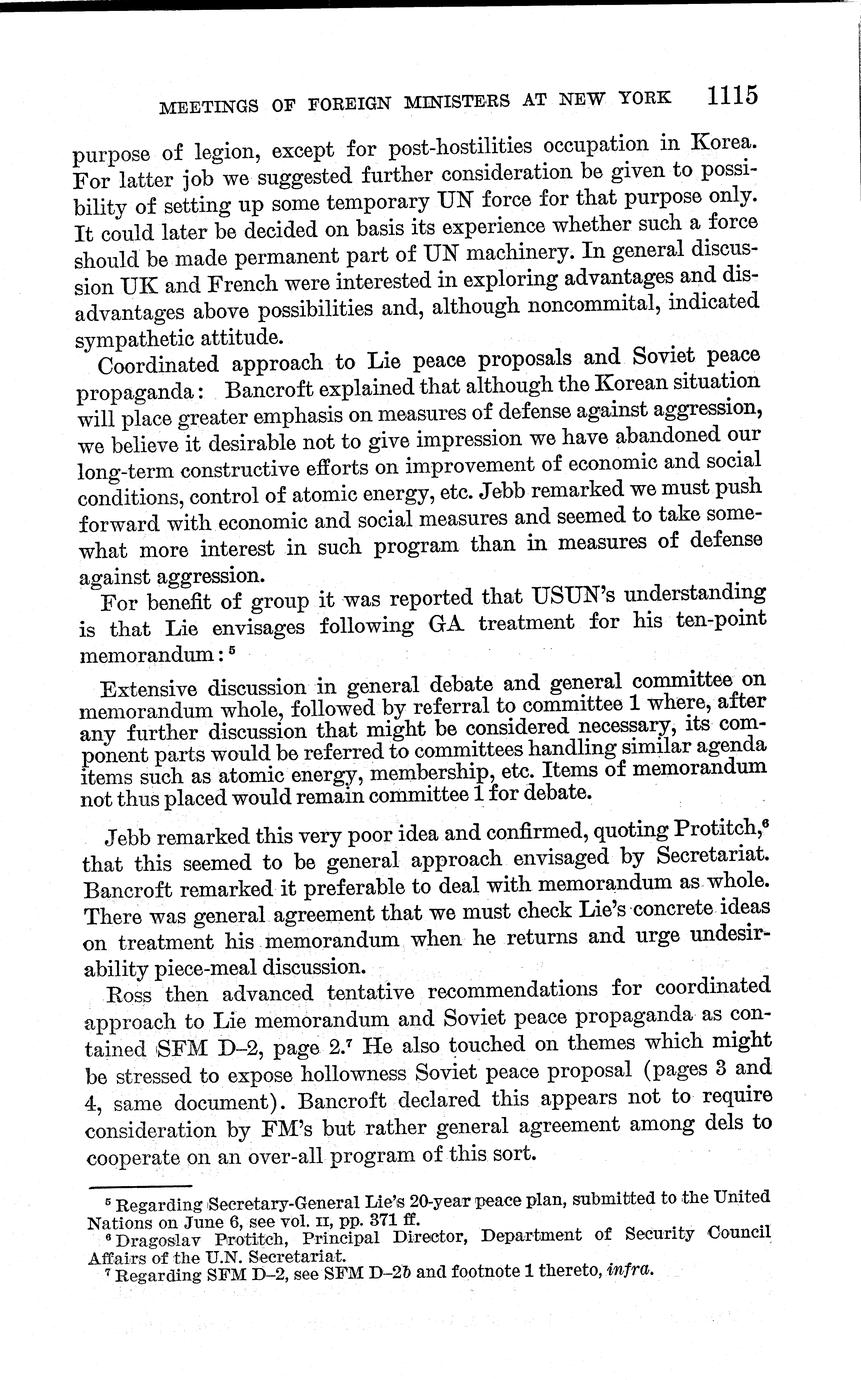 MEETINGS OF FOREIGN MINISTERS AT NEW YORK 1115

purpose of legion, except for post-hostilities occupation in Korea. For latter job we suggested further consideration be given to possibility of setting up some temporary UN force for that purpose only. It could later be decided on basis its experience whether such a force should be made permanent part of UN machinery. In general discussion UK and French were interested in exploring advantages and disadvantages above possibilities and, although noncommital, indicated sympathetic attitude.

Coordinated approach to Lie peace proposals and Soviet peace propaganda: Bancroft explained that although the Korean situation will place greater emphasis on measures of defense against aggression, we believe it desirable not to give impression we have abandoned our long-term constructive efforts on improvement of economic and social conditions, control of atomic energy, etc. Jebb remarked we must push forward with economic and social measures and seemed to take somewhat more interest in such program than in measures of defense against aggression.

For benefit of group it was reported that USUN's understanding is that Lie envisages following GA treatment for his ten-point memorandum:$^5$

Extensive discussion in general debate and general committee on memorandum whole, followed by referral to committee 1 where, after any further discussion that might be considered necessary, its component parts would be referred to committees handling similar agenda items such as atomic energy, membership, etc. Items of memorandum not thus placed would remain committee 1 for debate.

Jebb remarked this very poor idea and confirmed, quoting Protitch,$^6$ that this seemed to be general approach envisaged by Secretariat. Bancroft remarked it preferable to deal with memorandum as whole. There was general agreement that we must check Lie's concrete ideas on treatment his memorandum when he returns and urge undesirability piece-meal discussion.

Ross then advanced tentative recommendations for coordinated approach to Lie memorandum and Soviet peace propaganda as contained SFM D–2, page 2.$^7$ He also touched on themes which might be stressed to expose hollowness Soviet peace proposal (pages 3 and 4, same document). Bancroft declared this appears not to require consideration by FM's but rather general agreement among dels to cooperate on an over-all program of this sort.

$^5$ Regarding Secretary-General Lie's 20-year peace plan, submitted to the United Nations on June 6, see vol. II, pp. 371 ff.
$^6$ Dragoslav Protitch, Principal Director, Department of Security Council Affairs of the U.N. Secretariat.
$^7$ Regarding SFM D–2, see SFM D–2b and footnote 1 thereto, infra.